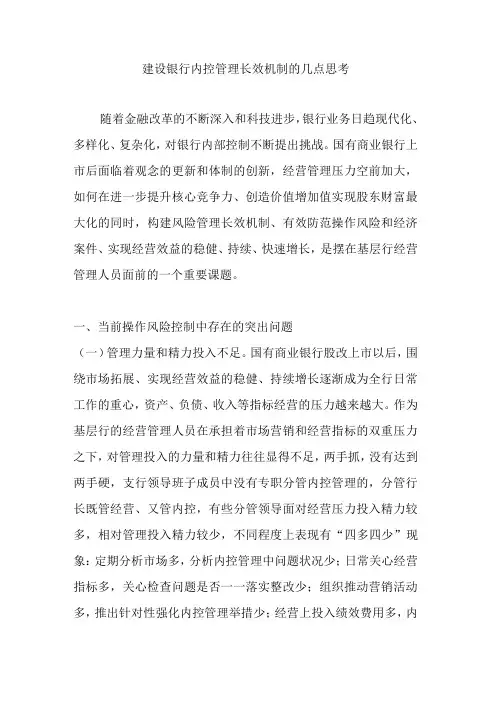 建设银行内控管理长效机制的几点思考

随着金融改革的不断深入和科技进步，银行业务日趋现代化、多样化、复杂化，对银行内部控制不断提出挑战。国有商业银行上市后面临着观念的更新和体制的创新，经营管理压力空前加大，如何在进一步提升核心竞争力、创造价值增加值实现股东财富最大化的同时，构建风险管理长效机制、有效防范操作风险和经济案件、实现经营效益的稳健、持续、快速增长，是摆在基层行经营管理人员面前的一个重要课题。

一、当前操作风险控制中存在的突出问题

（一）管理力量和精力投入不足。国有商业银行股改上市以后，围绕市场拓展、实现经营效益的稳健、持续增长逐渐成为全行日常工作的重心，资产、负债、收入等指标经营的压力越来越大。作为基层行的经营管理人员在承担着市场营销和经营指标的双重压力之下，对管理投入的力量和精力往往显得不足，两手抓，没有达到两手硬，支行领导班子成员中没有专职分管内控管理的，分管行长既管经营、又管内控，有些分管领导面对经营压力投入精力较多，相对管理投入精力较少，不同程度上表现有“四多四少”现象：定期分析市场多，分析内控管理中问题状况少；日常关心经营指标多，关心检查问题是否一一落实整改少；组织推动营销活动多，推出针对性强化内控管理举措少；经营上投入绩效费用多，内